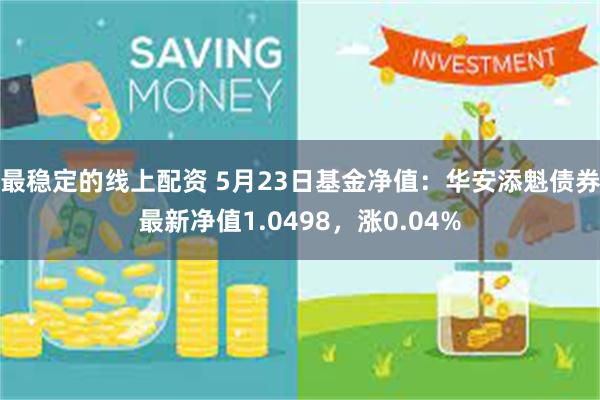 SAVING MONEY

INVESTMENT

最稳定的线上配资 5月23日基金净值：华安添魁债券最新净值1.0498，涨0.04%